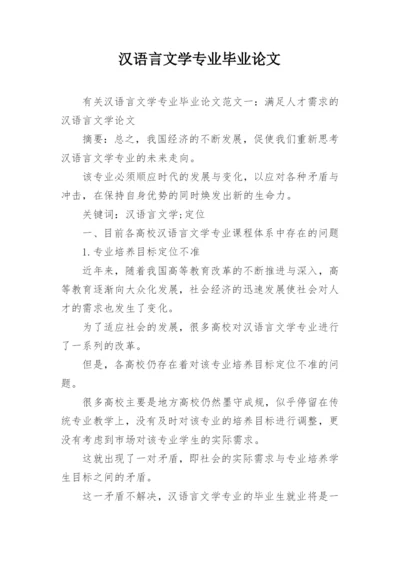 汉语言文学专业毕业论文

有关汉语言文学专业毕业论文范文一：满足人才需求的汉语言文学论文

摘要：总之，我国经济的不断发展，促使我们重新思考汉语言文学专业的未来走向。

该专业必须顺应时代的发展与变化，以应对各种矛盾与冲击，在保持自身优势的同时焕发出新的生命力。

关键词：汉语言文学;定位

一、目前各高校汉语言文学专业课程体系中存在的问题

1.专业培养目标定位不准

近年来，随着我国高等教育改革的不断推进与深入，高等教育逐渐向大众化发展，社会经济的迅速发展使社会对人才的需求也发生了变化。

为了适应社会的发展，很多高校对汉语言文学专业进行了一系列的改革。

但是，各高校仍存在着对该专业培养目标定位不准的问题。

很多高校主要是地方高校仍然墨守成规，似乎停留在传统专业教学上，没有及时对该专业的培养目标进行调整，更没有考虑到市场对该专业学生的实际需求。

这就出现了一对矛盾，即社会的实际需求与专业培养学生目标之间的矛盾。

这一矛盾不解决，汉语言文学专业的毕业生就业将是一